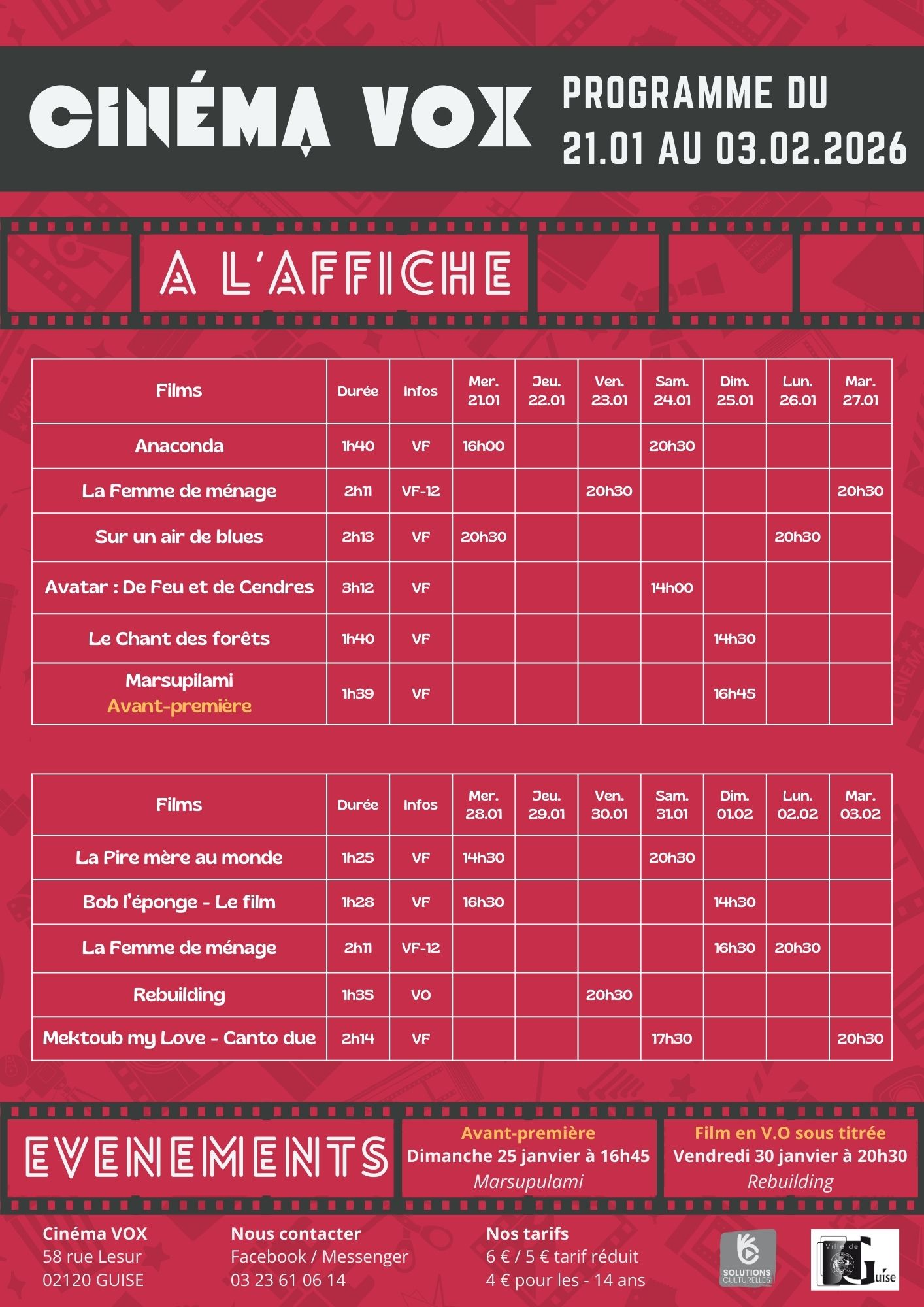 CINÉMA VOX

PROGRAMME DU 21.01 AU 03.02.2026

A L'AFFICHE

| Films | Durée | Infos | Mer. 21.01 | Jeu. 22.01 | Ven. 23.01 | Sam. 24.01 | Dim. 25.01 | Lun. 26.01 | Mar. 27.01 |
|---|---|---|---|---|---|---|---|---|---|
| Anaconda | 1h40 | VF | 16h00 | | | 20h30 | | | |
| La Femme de ménage | 2h11 | VF-12 | | | 20h30 | | | | 20h30 |
| Sur un air de blues | 2h13 | VF | 20h30 | | | | | 20h30 | |
| Avatar : De Feu et de Cendres | 3h12 | VF | | | | 14h00 | | | |
| Le Chant des forêts | 1h40 | VF | | | | | 14h30 | | |
| Marsupilami Avant-première | 1h39 | VF | | | | | 16h45 | | |

| Films | Durée | Infos | Mer. 28.01 | Jeu. 29.01 | Ven. 30.01 | Sam. 31.01 | Dim. 01.02 | Lun. 02.02 | Mar. 03.02 |
|---|---|---|---|---|---|---|---|---|---|
| La Pire mère au monde | 1h25 | VF | 14h30 | | | 20h30 | | | |
| Bob l'éponge - Le film | 1h28 | VF | 16h30 | | | | 14h30 | | |
| La Femme de ménage | 2h11 | VF-12 | | | | | 16h30 | 20h30 | |
| Rebuilding | 1h35 | VO | | | 20h30 | | | | |
| Mektoub my Love - Canto due | 2h14 | VF | | | | 17h30 | | | 20h30 |

EVENEMENTS

Avant-première
Dimanche 25 janvier à 16h45
Marsupulami

Film en V.O sous titrée
Vendredi 30 janvier à 20h30
Rebuilding

Cinéma VOX
58 rue Lesur
02120 GUISE

Nous contacter
Facebook / Messenger
03 23 61 06 14

Nos tarifs
6 € / 5 € tarif réduit
4 € pour les - 14 ans

SOLUTIONS CULTURELLES

Ville de Guise